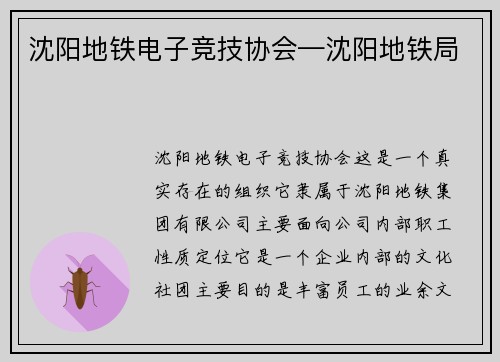 沈阳地铁电子竞技协会—沈阳地铁局

沈阳地铁电子竞技协会这是一个真实存在的组织它隶属于沈阳地铁集团有限公司主要面向公司内部职工性质定位它是一个企业内部的文化社团主要目的是丰富员工的业余文